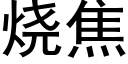 烧焦